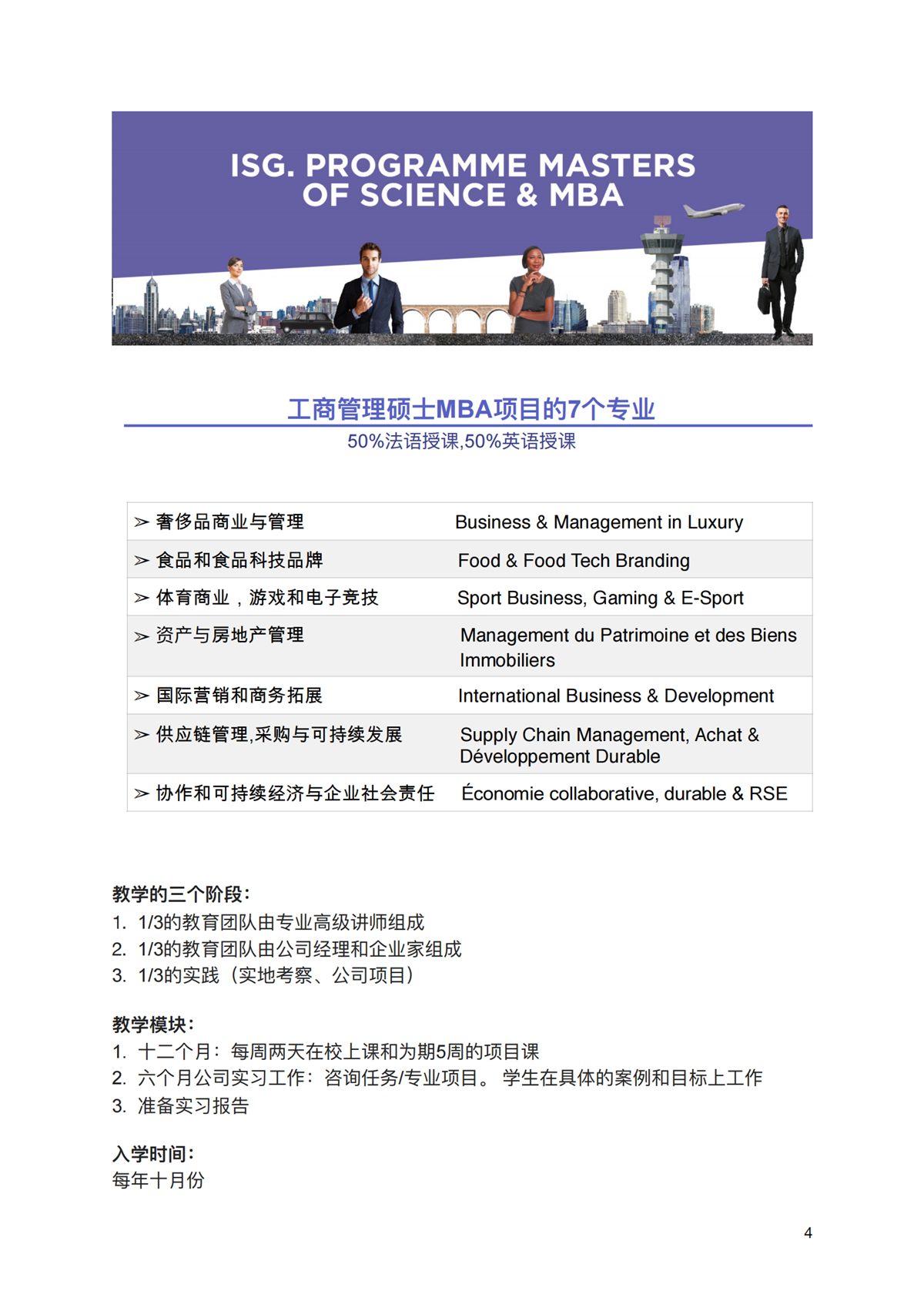 ISG. PROGRAMME MASTERS OF SCIENCE & MBA

工商管理硕士MBA项目的7个专业

50%法语授课,50%英语授课

| | |
|---|---|
| ➢ 奢侈品商业与管理 | Business & Management in Luxury |
| ➢ 食品和食品科技品牌 | Food & Food Tech Branding |
| ➢ 体育商业，游戏和电子竞技 | Sport Business, Gaming & E-Sport |
| ➢ 资产与房地产管理 | Management du Patrimoine et des Biens Immobiliers |
| ➢ 国际营销和商务拓展 | International Business & Development |
| ➢ 供应链管理,采购与可持续发展 | Supply Chain Management, Achat & Développement Durable |
| ➢ 协作和可持续经济与企业社会责任 | Économie collaborative, durable & RSE |

教学的三个阶段:
1. 1/3的教育团队由专业高级讲师组成
2. 1/3的教育团队由公司经理和企业家组成
3. 1/3的实践（实地考察、公司项目）

教学模块:
1. 十二个月：每周两天在校上课和为期5周的项目课
2. 六个月公司实习工作：咨询任务/专业项目。 学生在具体的案例和目标上工作
3. 准备实习报告

入学时间:
每年十月份

4